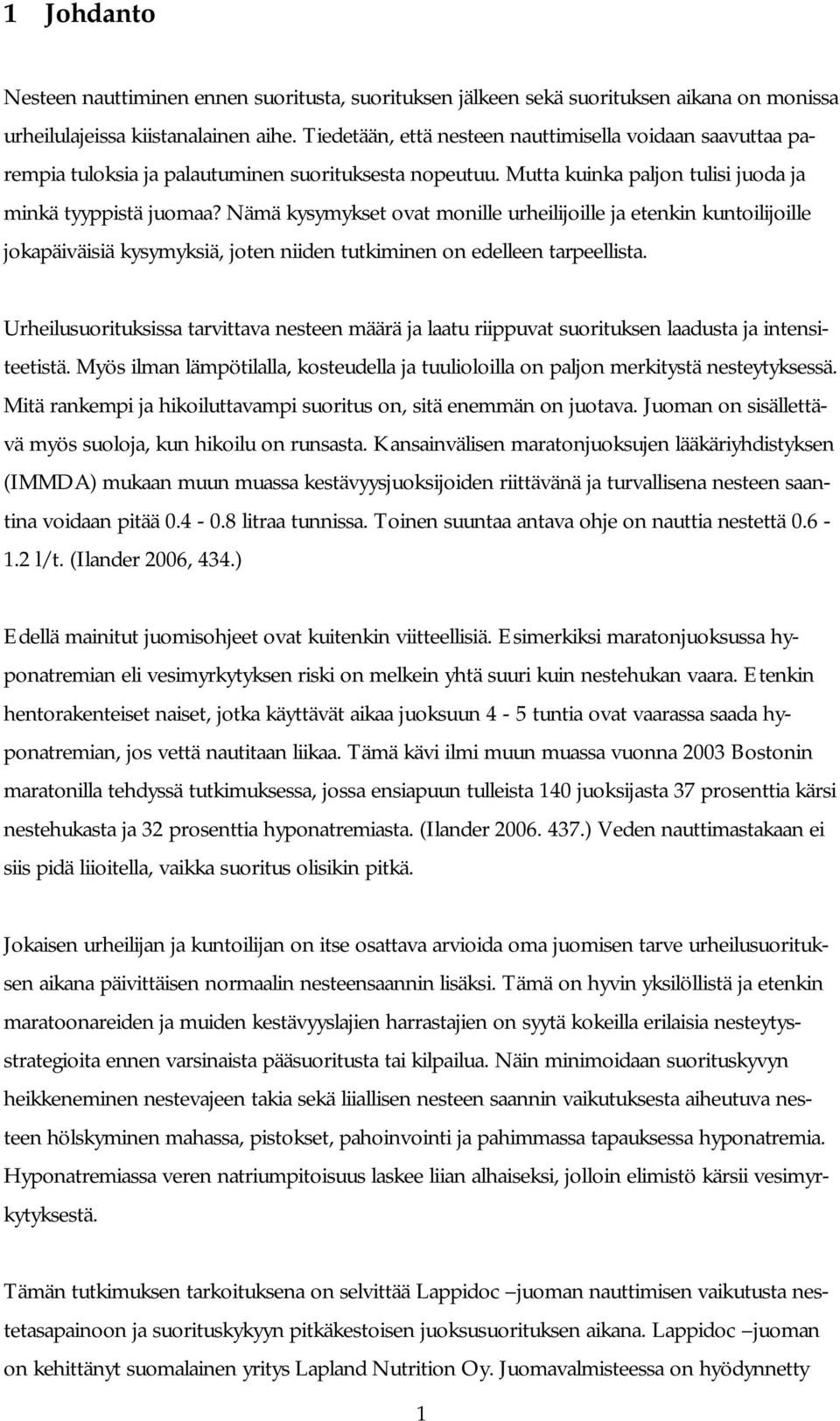 1 Johdanto

Nesteen nauttiminen ennen suoritusta, suorituksen jälkeen sekä suorituksen aikana on monissa urheilulajeissa kiistanalainen aihe. Tiedetään, että nesteen nauttimisella voidaan saavuttaa parempia tuloksia ja palautuminen suorituksesta nopeutuu. Mutta kuinka paljon tulisi juoda ja minkä tyyppistä juomaa? Nämä kysymykset ovat monille urheilijoille ja etenkin kuntoilijoille jokapäiväisiä kysymyksiä, joten niiden tutkiminen on edelleen tarpeellista.

Urheilusuorituksissa tarvittava nesteen määrä ja laatu riippuvat suorituksen laadusta ja intensiteetistä. Myös ilman lämpötilalla, kosteudella ja tuulioloilla on paljon merkitystä nesteytyksessä. Mitä rankempi ja hikoiluttavampi suoritus on, sitä enemmän on juotava. Juoman on sisällettävä myös suoloja, kun hikoilu on runsasta. Kansainvälisen maratonjuoksujen lääkäriyhdistyksen (IMMDA) mukaan muun muassa kestävyysjuoksijoiden riittävänä ja turvallisena nesteen saantina voidaan pitää 0.4 - 0.8 litraa tunnissa. Toinen suuntaa antava ohje on nauttia nestettä 0.6 - 1.2 l/t. (Ilander 2006, 434.)

Edellä mainitut juomisohjeet ovat kuitenkin viitteellisiä. Esimerkiksi maratonjuoksussa hyponatremian eli vesimyrkytyksen riski on melkein yhtä suuri kuin nestehukan vaara. Etenkin hentorakenteiset naiset, jotka käyttävät aikaa juoksuun 4 - 5 tuntia ovat vaarassa saada hyponatremian, jos vettä nautitaan liikaa. Tämä kävi ilmi muun muassa vuonna 2003 Bostonin maratonilla tehdyssä tutkimuksessa, jossa ensiapuun tulleista 140 juoksijasta 37 prosenttia kärsi nestehukasta ja 32 prosenttia hyponatremiasta. (Ilander 2006. 437.) Veden nauttimastakaan ei siis pidä liioitella, vaikka suoritus olisikin pitkä.

Jokaisen urheilijan ja kuntoilijan on itse osattava arvioida oma juomisen tarve urheilusuorituksen aikana päivittäisen normaalin nesteensaannin lisäksi. Tämä on hyvin yksilöllistä ja etenkin maratoonareiden ja muiden kestävyyslajien harrastajien on syytä kokeilla erilaisia nesteytysstrategioita ennen varsinaista pääsuoritusta tai kilpailua. Näin minimoidaan suorituskyvyn heikkeneminen nestevajeen takia sekä liiallisen nesteen saannin vaikutuksesta aiheutuva nesteen hölskyminen mahassa, pistokset, pahoinvointi ja pahimmassa tapauksessa hyponatremia. Hyponatremiassa veren natriumpitoisuus laskee liian alhaiseksi, jolloin elimistö kärsii vesimyrkytyksestä.

Tämän tutkimuksen tarkoituksena on selvittää Lappidoc –juoman nauttimisen vaikutusta nestetasapainoon ja suorituskykyyn pitkäkestoisen juoksusuorituksen aikana. Lappidoc –juoman on kehittänyt suomalainen yritys Lapland Nutrition Oy. Juomavalmisteessa on hyödynnetty

1